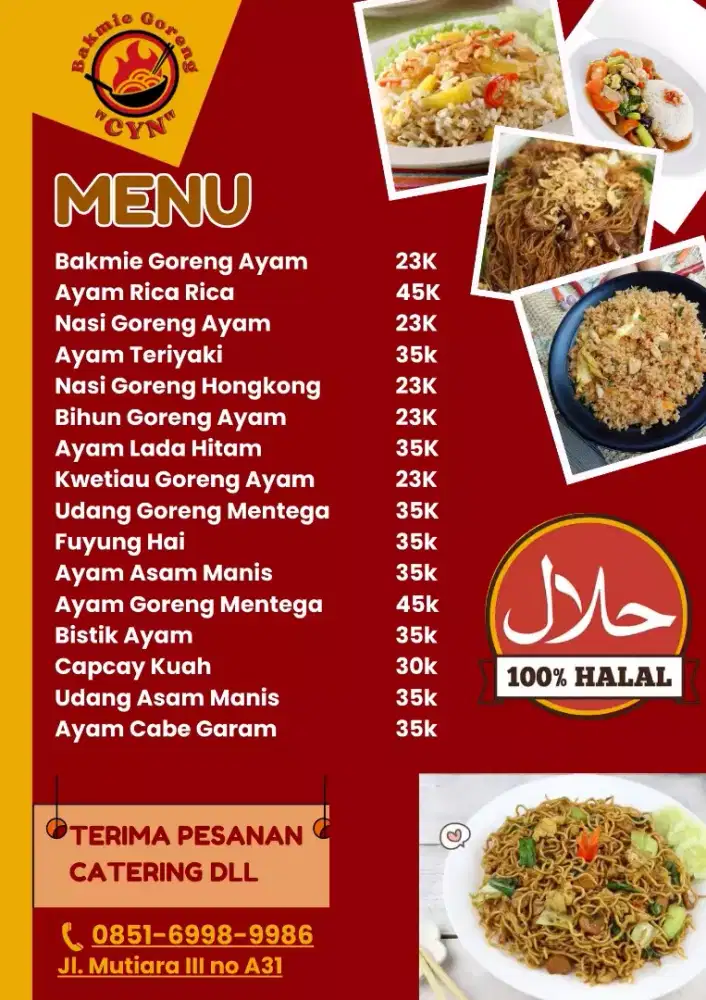 Bakmie Goreng "CYN"

MENU

| | |
|---|---|
| Bakmie Goreng Ayam | 23K |
| Ayam Rica Rica | 45K |
| Nasi Goreng Ayam | 23K |
| Ayam Teriyaki | 35k |
| Nasi Goreng Hongkong | 23K |
| Bihun Goreng Ayam | 23K |
| Ayam Lada Hitam | 35K |
| Kwetiau Goreng Ayam | 23K |
| Udang Goreng Mentega | 35K |
| Fuyung Hai | 35k |
| Ayam Asam Manis | 35k |
| Ayam Goreng Mentega | 45k |
| Bistik Ayam | 35k |
| Capcay Kuah | 30k |
| Udang Asam Manis | 35k |
| Ayam Cabe Garam | 35k |

حلال
100% HALAL

TERIMA PESANAN CATERING DLL

0851-6998-9986
Jl. Mutiara III no A31